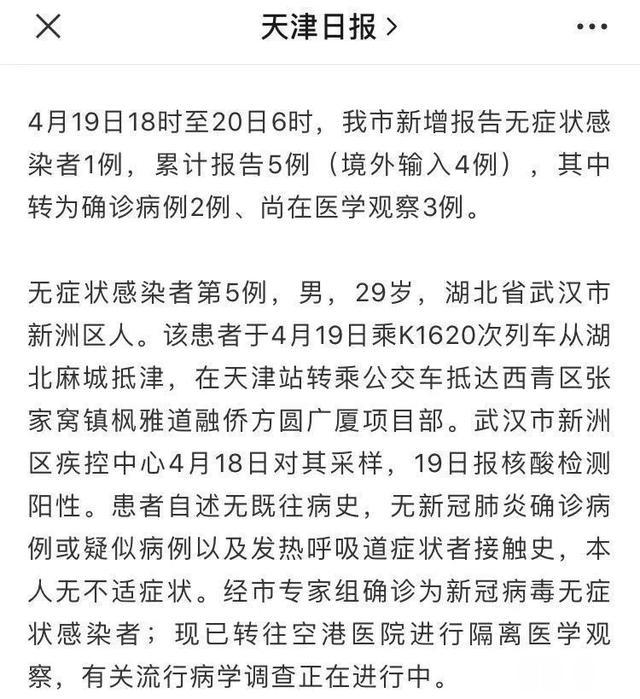 天津日报 >

4月19日18时至20日6时，我市新增报告无症状感染者1例，累计报告5例（境外输入4例），其中转为确诊病例2例、尚在医学观察3例。

无症状感染者第5例，男，29岁，湖北省武汉市新洲区人。该患者于4月19日乘K1620次列车从湖北麻城抵津，在天津站转乘公交车抵达西青区张家窝镇枫雅道融侨方圆广厦项目部。武汉市新洲区疾控中心4月18日对其采样，19日报核酸检测阳性。患者自述无既往病史，无新冠肺炎确诊病例或疑似病例以及发热呼吸道症状者接触史，本人无不适症状。经市专家组确诊为新冠病毒无症状感染者；现已转往空港医院进行隔离医学观察，有关流行病学调查正在进行中。